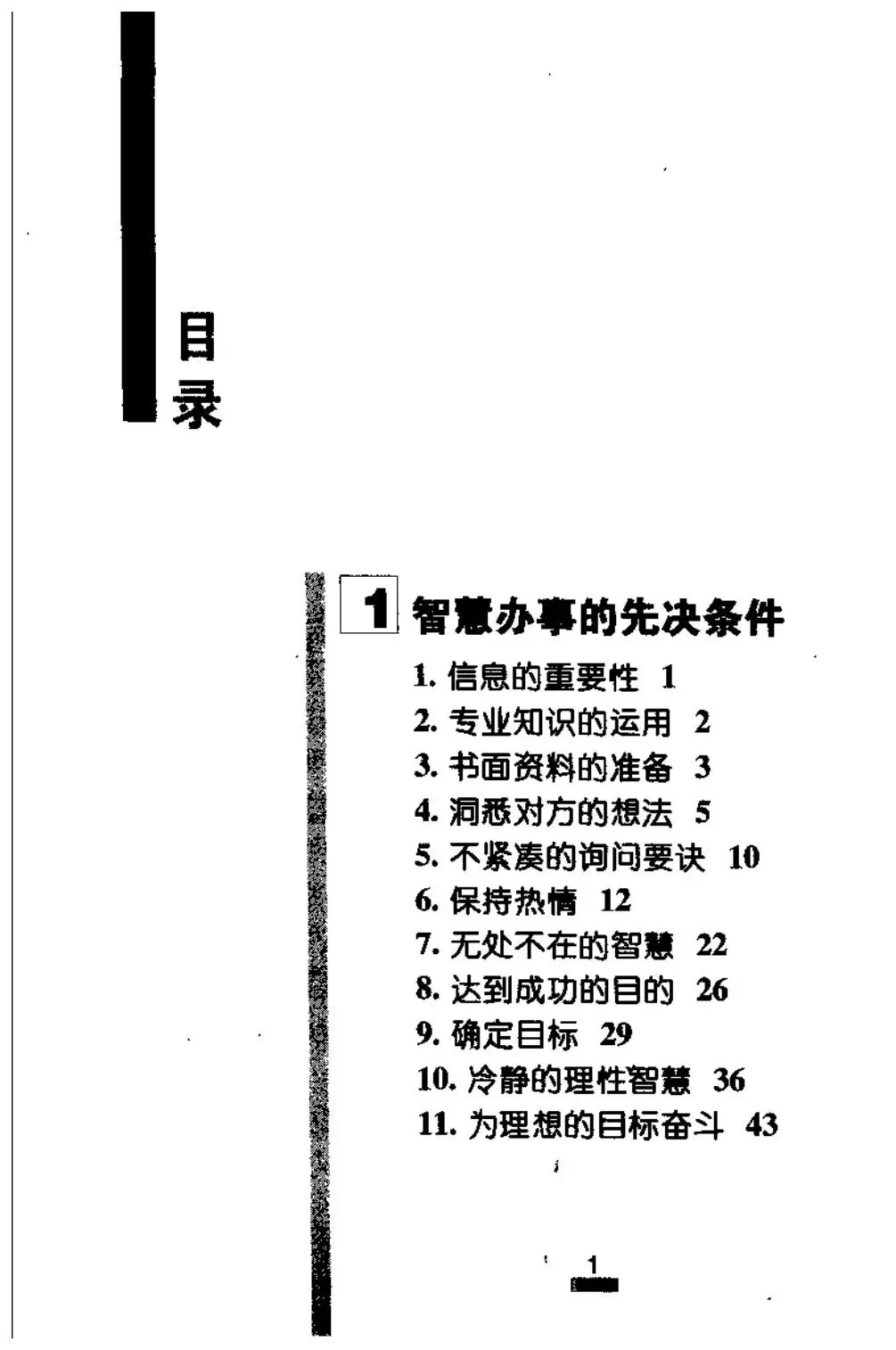 目录

1 智慧办事的先决条件

1. 信息的重要性 1
2. 专业知识的运用 2
3. 书面资料的准备 3
4. 洞悉对方的想法 5
5. 不紧凑的询问要诀 10
6. 保持热情 12
7. 无处不在的智慧 22
8. 达到成功的目的 26
9. 确定目标 29
10. 冷静的理性智慧 36
11. 为理想的目标奋斗 43

1